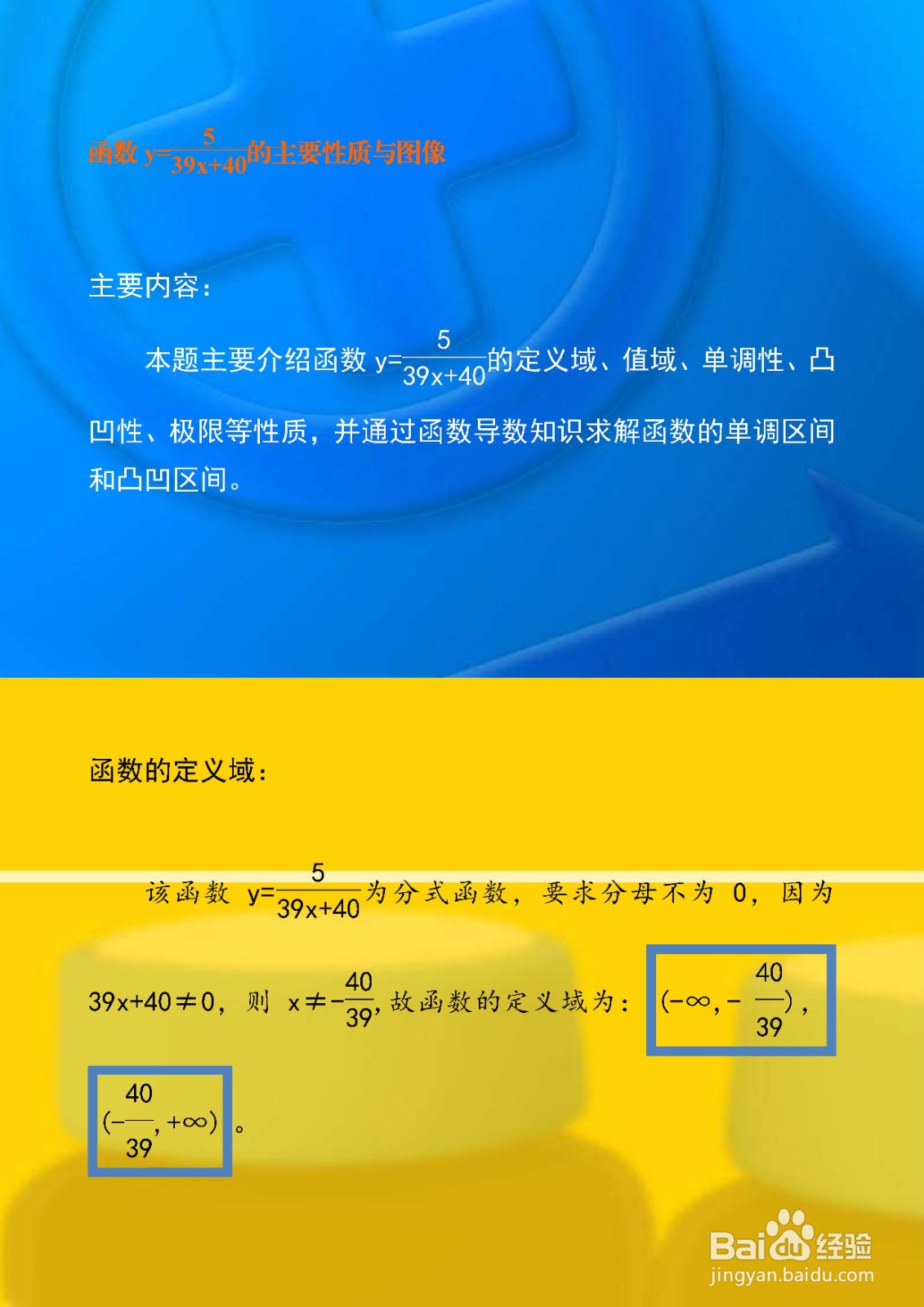 函数$y=\frac{5}{39x+40}$的主要性质与图像

主要内容：

本题主要介绍函数$y=\frac{5}{39x+40}$的定义域、值域、单调性、凸凹性、极限等性质，并通过函数导数知识求解函数的单调区间和凸凹区间。

函数的定义域：

该函数$y=\frac{5}{39x+40}$为分式函数，要求分母不为0，因为$39x+40\neq0$，则$x\neq-\frac{40}{39}$，故函数的定义域为：$(-\infty,-\frac{40}{39})$，$(-\frac{40}{39},+\infty)$。

Baidu经验
jingyan.baidu.com